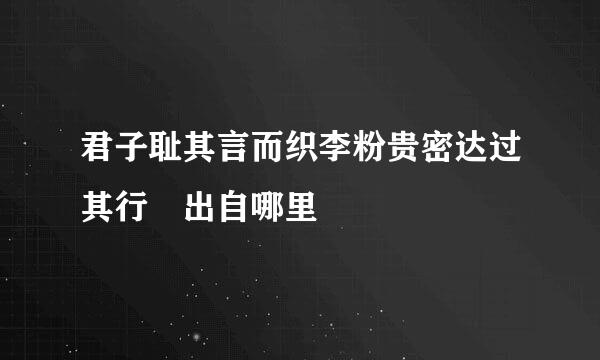 君子耻其言而织李粉贵密达过其行　出自哪里